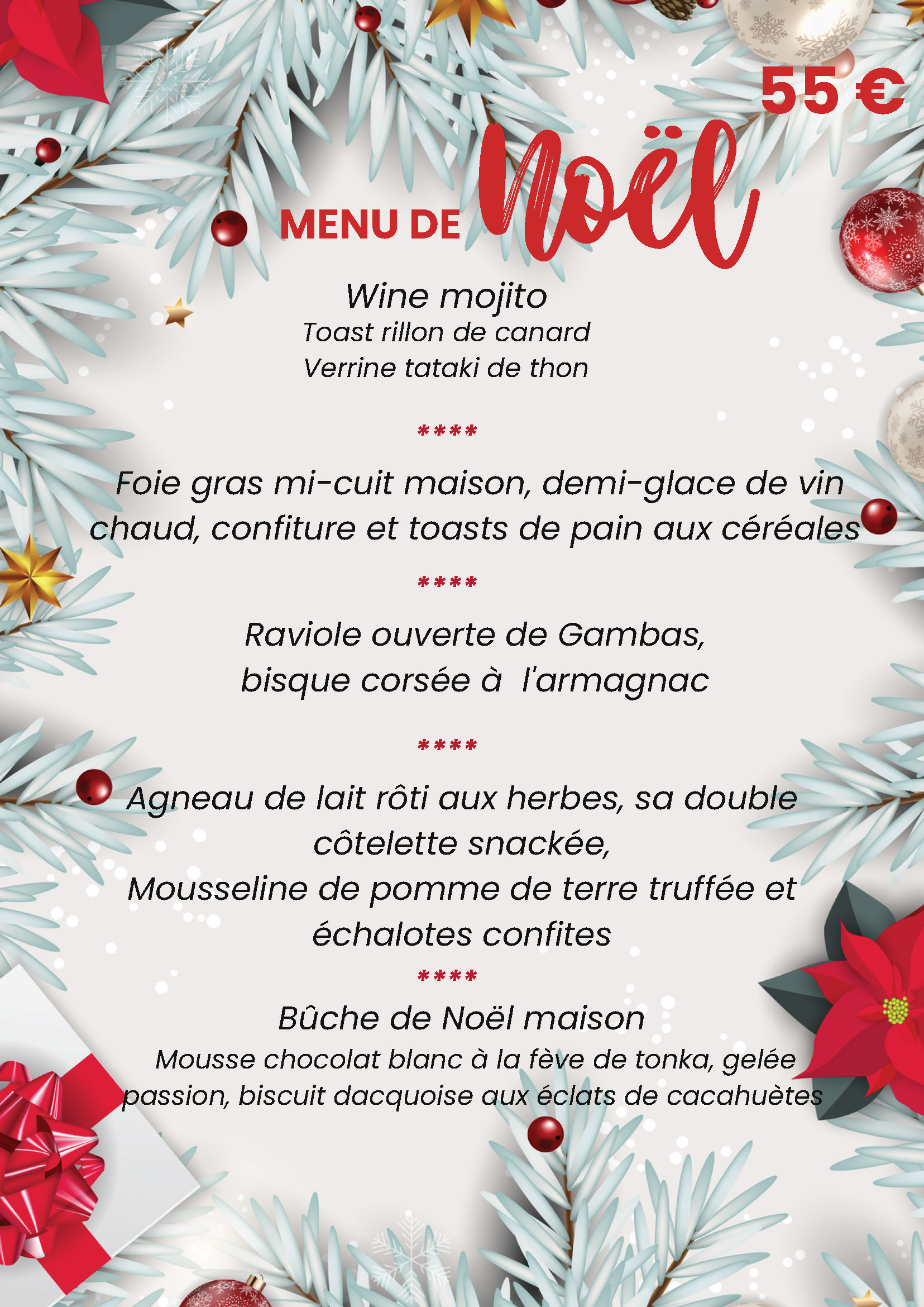 55 €

MENU DE Noël

Wine mojito
Toast rillon de canard
Verrine tataki de thon

****

Foie gras mi-cuit maison, demi-glace de vin chaud, confiture et toasts de pain aux céréales

****

Raviole ouverte de Gambas, bisque corsée à l'armagnac

****

Agneau de lait rôti aux herbes, sa double côtelette snackée,
Mousseline de pomme de terre truffée et échalotes confites

****

Bûche de Noël maison
Mousse chocolat blanc à la fève de tonka, gelée passion, biscuit dacquoise aux éclats de cacahuètes